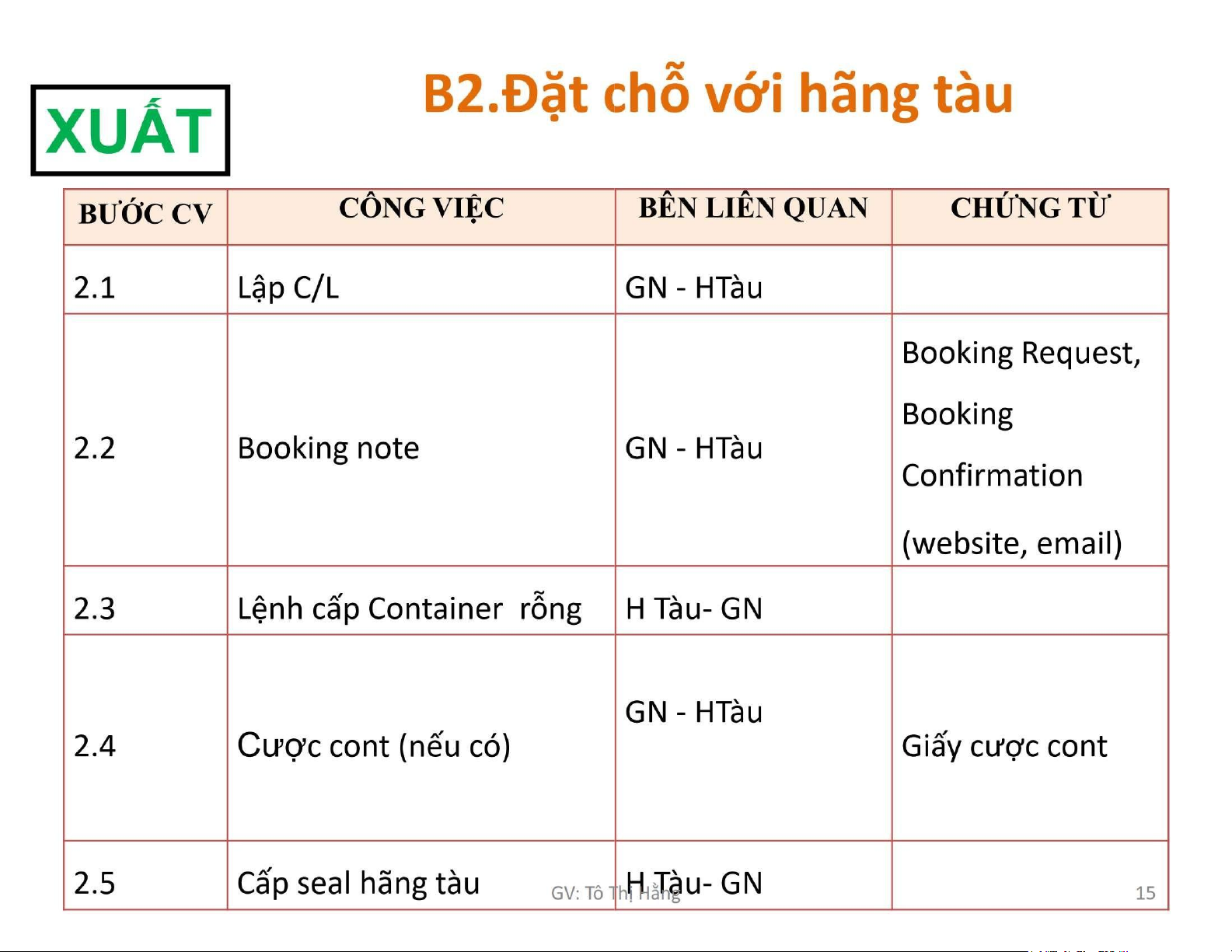 XUẤT

B2.Đặt chỗ với hãng tàu

| BƯỚC CV | CÔNG VIỆC | BÊN LIÊN QUAN | CHỨNG TỪ |
|---|---|---|---|
| 2.1 | Lập C/L | GN - HTàu | |
| 2.2 | Booking note | GN - HTàu | Booking Request, Booking Confirmation (website, email) |
| 2.3 | Lệnh cấp Container rỗng | H Tàu- GN | |
| 2.4 | Cược cont (nếu có) | GN - HTàu | Giấy cược cont |
| 2.5 | Cấp seal hãng tàu | H Tàu- GN | |

GV: Tô Thị Hằng

15